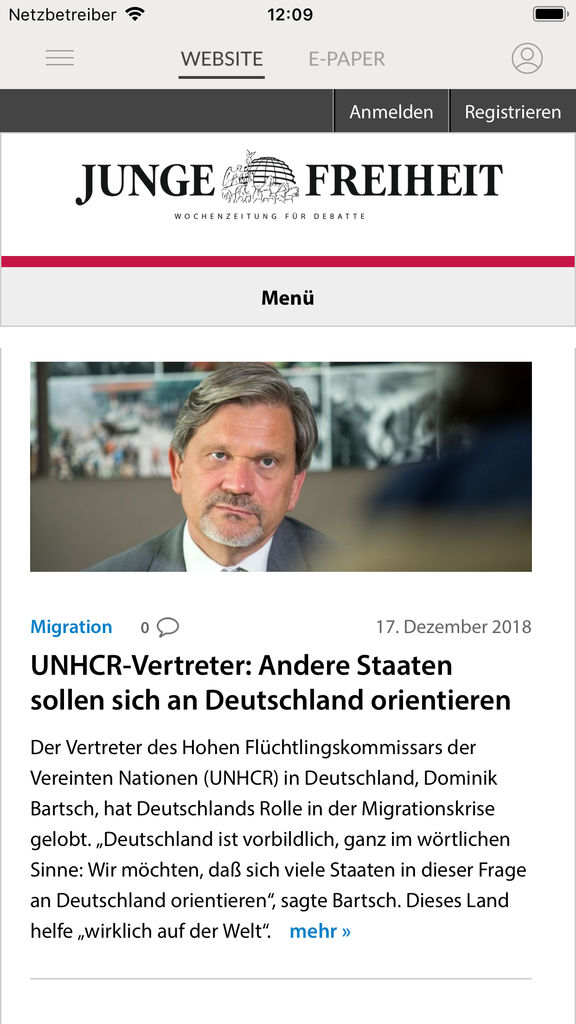 Netzbetreiber 12:09

WEBSITE E-PAPER

Anmelden Registrieren

JUNGE FREIHEIT
WOCHENZEITUNG FÜR DEBATTE

Menü

Migration 0 17. Dezember 2018

UNHCR-Vertreter: Andere Staaten sollen sich an Deutschland orientieren

Der Vertreter des Hohen Flüchtlingskommissars der Vereinten Nationen (UNHCR) in Deutschland, Dominik Bartsch, hat Deutschlands Rolle in der Migrationskrise gelobt. „Deutschland ist vorbildlich, ganz im wörtlichen Sinne: Wir möchten, daß sich viele Staaten in dieser Frage an Deutschland orientieren“, sagte Bartsch. Dieses Land helfe „wirklich auf der Welt“. mehr »